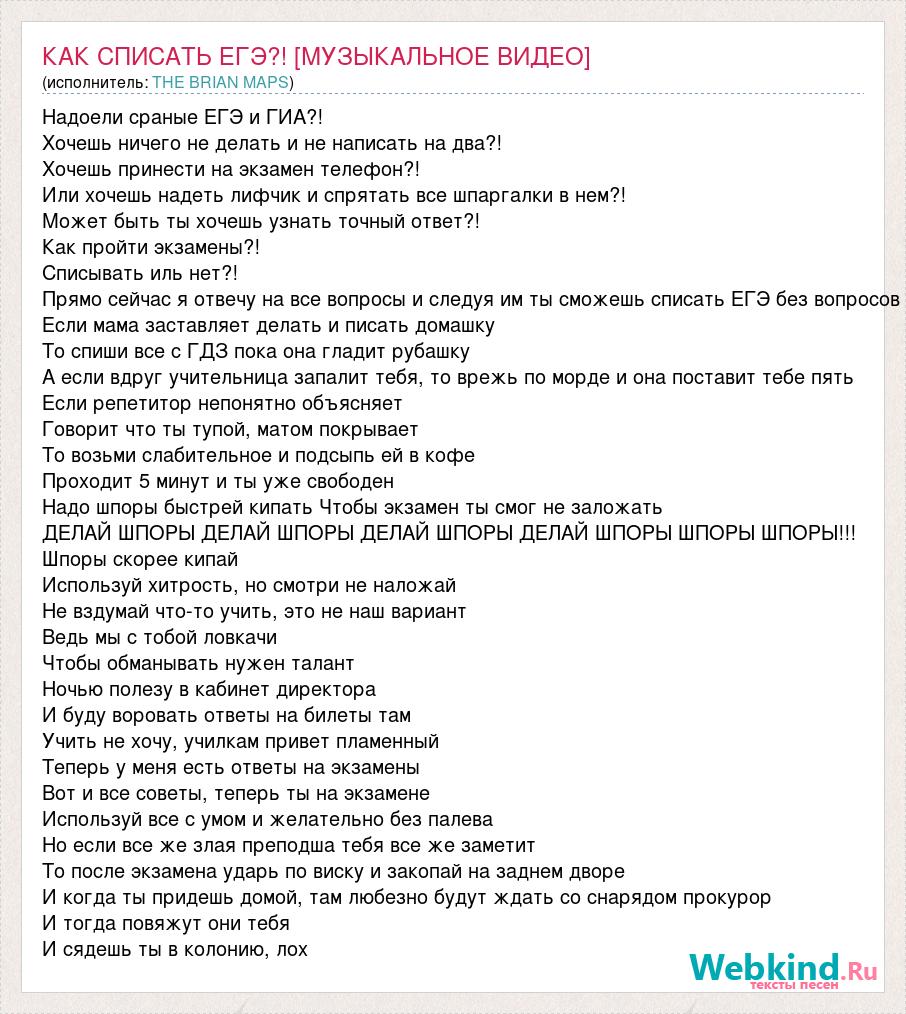 КАК СПИСАТЬ ЕГЭ?! [МУЗЫКАЛЬНОЕ ВИДЕО]
(исполнитель: THE BRIAN MAPS)

Надоели сраные ЕГЭ и ГИА?!
Хочешь ничего не делать и не написать на два?!
Хочешь принести на экзамен телефон?!
Или хочешь надеть лифчик и спрятать все шпаргалки в нем?!
Может быть ты хочешь узнать точный ответ?!
Как пройти экзамены?!
Списывать иль нет?!
Прямо сейчас я отвечу на все вопросы и следуя им ты сможешь списать ЕГЭ без вопросов
Если мама заставляет делать и писать домашку
То спиши все с ГДЗ пока она гладит рубашку
А если вдруг учительница запалит тебя, то врежь по морде и она поставит тебе пять
Если репетитор непонятно объясняет
Говорит что ты тупой, матом покрывает
То возьми слабительное и подсыпь ей в кофе
Проходит 5 минут и ты уже свободен
Надо шпоры быстрей кипать Чтобы экзамен ты смог не заложать
ДЕЛАЙ ШПОРЫ ДЕЛАЙ ШПОРЫ ДЕЛАЙ ШПОРЫ ДЕЛАЙ ШПОРЫ ШПОРЫ ШПОРЫ!!!
Шпоры скорее кипай
Используй хитрость, но смотри не наложай
Не вздумай что-то учить, это не наш вариант
Ведь мы с тобой ловкачи
Чтобы обманывать нужен талант
Ночью полезу в кабинет директора
И буду воровать ответы на билеты там
Учить не хочу, училкам привет пламенный
Теперь у меня есть ответы на экзамены
Вот и все советы, теперь ты на экзамене
Используй все с умом и желательно без палева
Но если все же злая преподша тебя все же заметит
То после экзамена ударь по виску и закопай на заднем дворе
И когда ты придешь домой, там любезно будут ждать со снарядом прокурор
И тогда повяжут они тебя
И сядешь ты в колонию, лох

Webkind.Ru
тексты песен